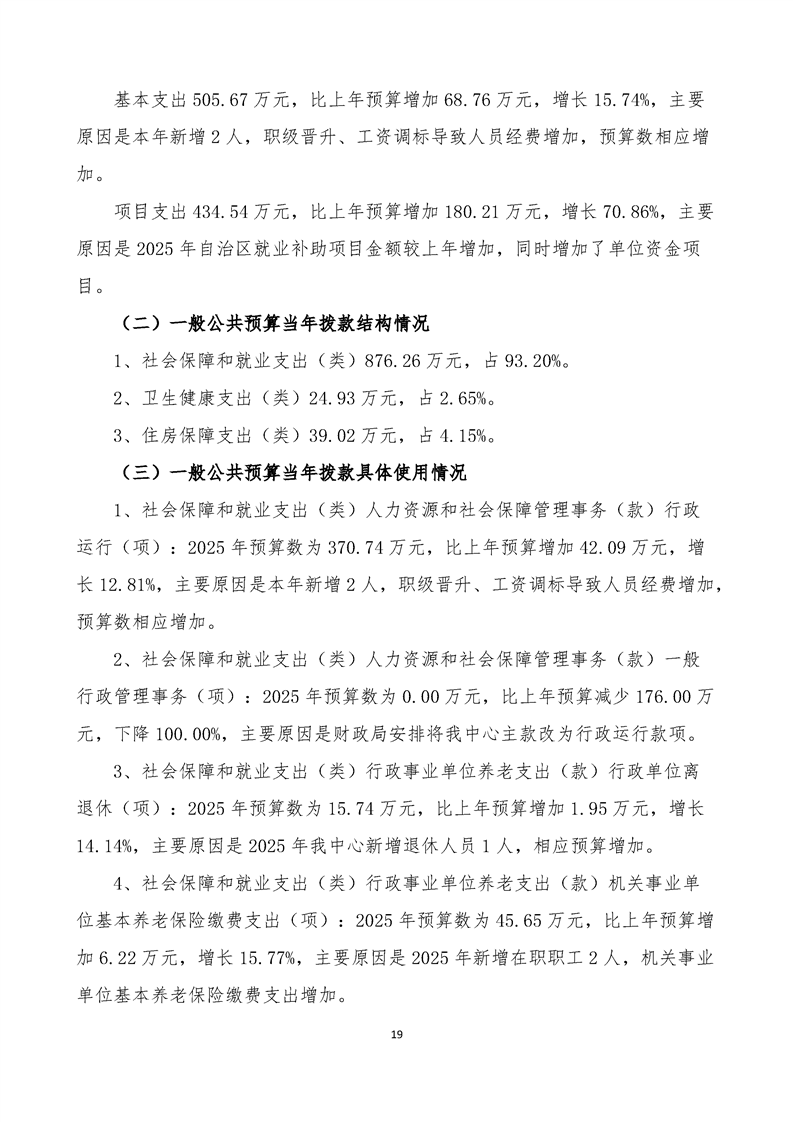 基本支出505.67万元，比上年预算增加68.76万元，增长15.74%，主要原因是本年新增2人，职级晋升、工资调标导致人员经费增加，预算数相应增加。

项目支出434.54万元，比上年预算增加180.21万元，增长70.86%，主要原因是2025年自治区就业补助项目金额较上年增加，同时增加了单位资金项目。

（二）一般公共预算当年拨款结构情况

1、社会保障和就业支出（类）876.26万元，占93.20%。

2、卫生健康支出（类）24.93万元，占2.65%。

3、住房保障支出（类）39.02万元，占4.15%。

（三）一般公共预算当年拨款具体使用情况

1、社会保障和就业支出（类）人力资源和社会保障管理事务（款）行政运行（项）：2025年预算数为370.74万元，比上年预算增加42.09万元，增长12.81%，主要原因是本年新增2人，职级晋升、工资调标导致人员经费增加，预算数相应增加。

2、社会保障和就业支出（类）人力资源和社会保障管理事务（款）一般行政管理事务（项）：2025年预算数为0.00万元，比上年预算减少176.00万元，下降100.00%，主要原因是财政局安排将我中心主款改为行政运行款项。

3、社会保障和就业支出（类）行政事业单位养老支出（款）行政单位离退休（项）：2025年预算数为15.74万元，比上年预算增加1.95万元，增长14.14%，主要原因是2025年我中心新增退休人员1人，相应预算增加。

4、社会保障和就业支出（类）行政事业单位养老支出（款）机关事业单位基本养老保险缴费支出（项）：2025年预算数为45.65万元，比上年预算增加6.22万元，增长15.77%，主要原因是2025年新增在职职工2人，机关事业单位基本养老保险缴费支出增加。

19